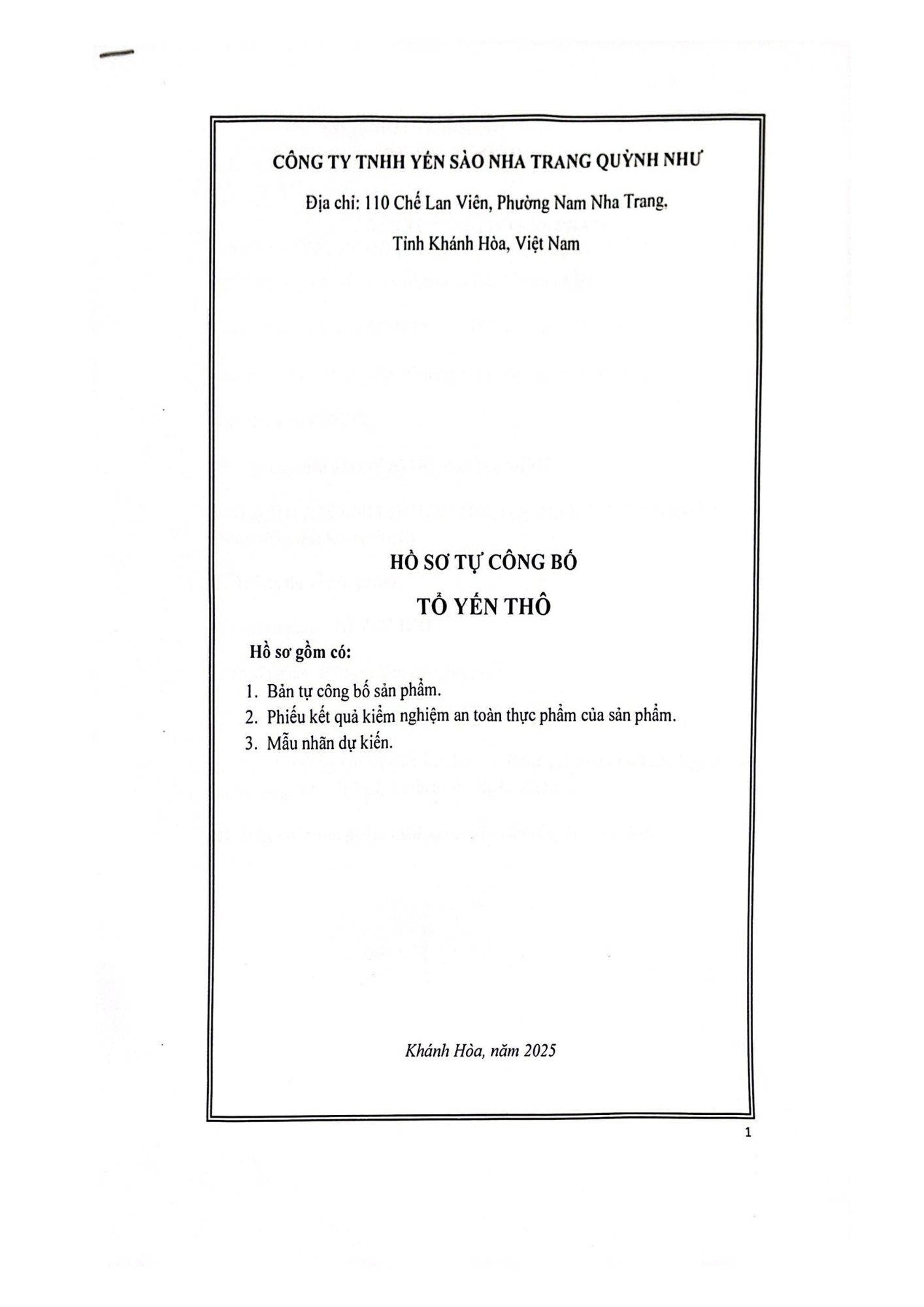 CÔNG TY TNHH YẾN SÀO NHA TRANG QUỲNH NHƯ

Địa chỉ: 110 Chế Lan Viên, Phường Nam Nha Trang,

Tỉnh Khánh Hòa, Việt Nam

HỒ SƠ TỰ CÔNG BỐ

TỔ YẾN THÔ

Hồ sơ gồm có:

1. Bản tự công bố sản phẩm.
2. Phiếu kết quả kiểm nghiệm an toàn thực phẩm của sản phẩm.
3. Mẫu nhãn dự kiến.

Khánh Hòa, năm 2025

1